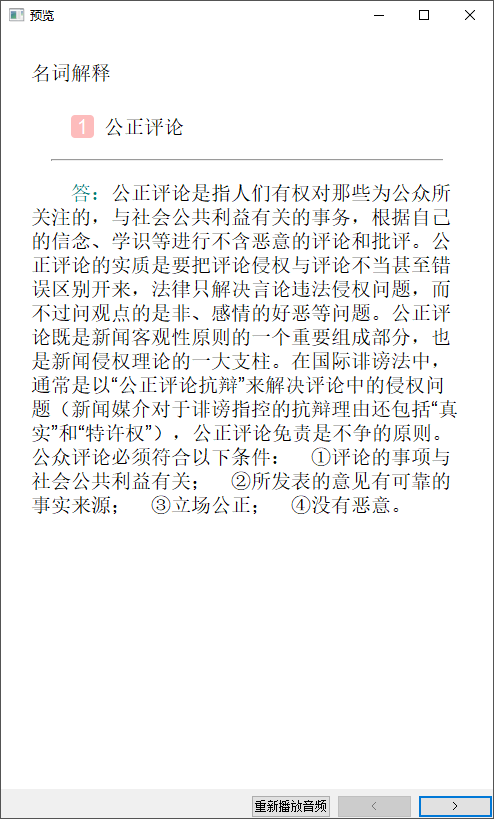 预览

名词解释

1 公正评论

答：公正评论是指人们有权对那些为公众所关注的，与社会公共利益有关的事务，根据自己的信念、学识等进行不含恶意的评论和批评。公正评论的实质是要把评论侵权与评论不当甚至错误区别开来，法律只解决言论违法侵权问题，而不过问观点的是非、感情的好恶等问题。公正评论既是新闻客观性原则的一个重要组成部分，也是新闻侵权理论的一大支柱。在国际诽谤法中，通常是以“公正评论抗辩”来解决评论中的侵权问题（新闻媒介对于诽谤指控的抗辩理由还包括“真实”和“特许权”），公正评论免责是不争的原则。公众评论必须符合以下条件： ①评论的事项与社会公共利益有关； ②所发表的意见有可靠的事实来源； ③立场公正； ④没有恶意。

重新播放音频 < >